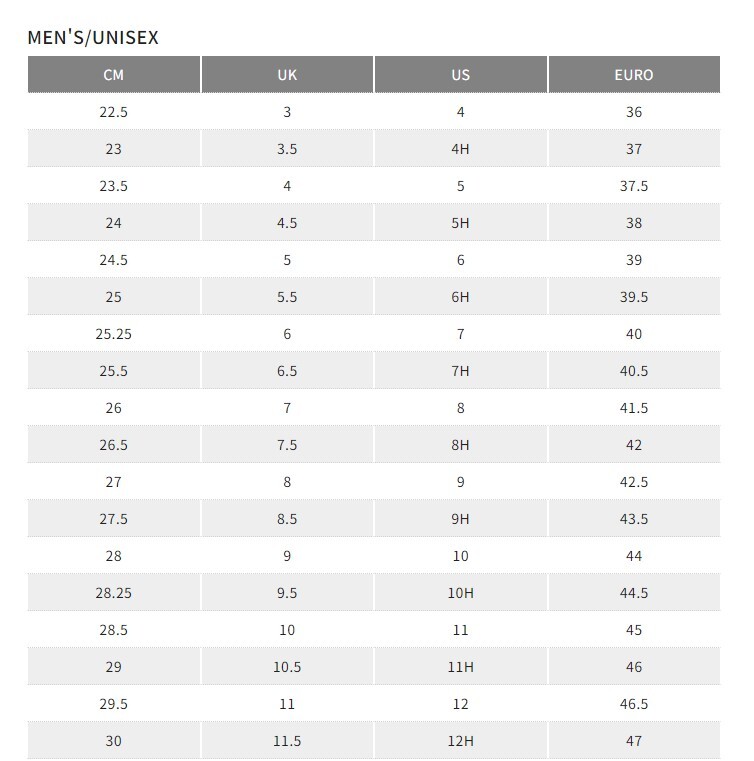 MEN'S/UNISEX

| CM | UK | US | EURO |
|---|---|---|---|
| 22.5 | 3 | 4 | 36 |
| 23 | 3.5 | 4H | 37 |
| 23.5 | 4 | 5 | 37.5 |
| 24 | 4.5 | 5H | 38 |
| 24.5 | 5 | 6 | 39 |
| 25 | 5.5 | 6H | 39.5 |
| 25.25 | 6 | 7 | 40 |
| 25.5 | 6.5 | 7H | 40.5 |
| 26 | 7 | 8 | 41.5 |
| 26.5 | 7.5 | 8H | 42 |
| 27 | 8 | 9 | 42.5 |
| 27.5 | 8.5 | 9H | 43.5 |
| 28 | 9 | 10 | 44 |
| 28.25 | 9.5 | 10H | 44.5 |
| 28.5 | 10 | 11 | 45 |
| 29 | 10.5 | 11H | 46 |
| 29.5 | 11 | 12 | 46.5 |
| 30 | 11.5 | 12H | 47 |